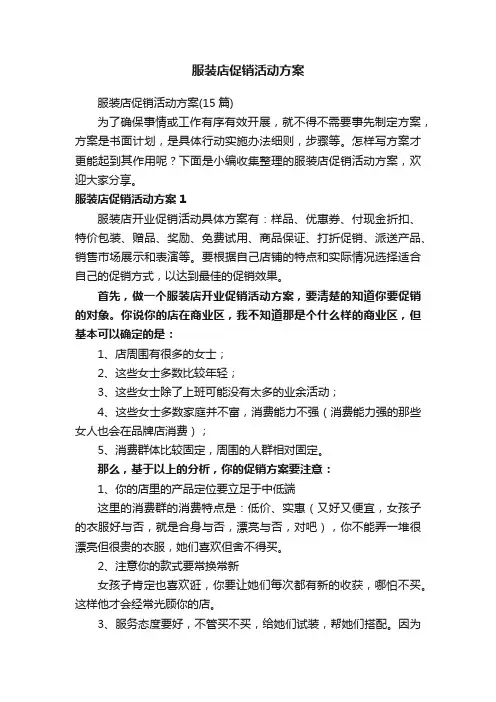 服装店促销活动方案

服装店促销活动方案(15 篇)

为了确保事情或工作有序有效开展，就不得不需要事先制定方案，方案是书面计划，是具体行动实施办法细则，步骤等。怎样写方案才更能起到其作用呢？下面是小编收集整理的服装店促销活动方案，欢迎大家分享。

服装店促销活动方案 1

服装店开业促销活动具体方案有：样品、优惠券、付现金折扣、特价包装、赠品、奖励、免费试用、商品保证、打折促销、派送产品、销售市场展示和表演等。要根据自己店铺的特点和实际情况选择适合自己的促销方式，以达到最佳的促销效果。

首先，做一个服装店开业促销活动方案，要清楚的知道你要促销的对象。你说你的店在商业区，我不知道那是个什么样的商业区，但基本可以确定的是：

1、店周围有很多的女士；

2、这些女士多数比较年轻；

3、这些女士除了上班可能没有太多的业余活动；

4、这些女士多数家庭并不富，消费能力不强（消费能力强的那些女人也会在品牌店消费）；

5、消费群体比较固定，周围的人群相对固定。

那么，基于以上的分析，你的促销方案要注意：

1、你的店里的产品定位要立足于中低端

这里的消费群的消费特点是：低价、实惠（又好又便宜，女孩子的衣服好与否，就是合身与否，漂亮与否，对吧），你不能弄一堆很漂亮但很贵的衣服，她们喜欢但舍不得买。

2、注意你的款式要常换常新

女孩子肯定也喜欢逛，你要让她们每次都有新的收获，哪怕不买。这样他才会经常光顾你的店。

3、服务态度要好，不管买不买，给她们试装，帮她们搭配。因为